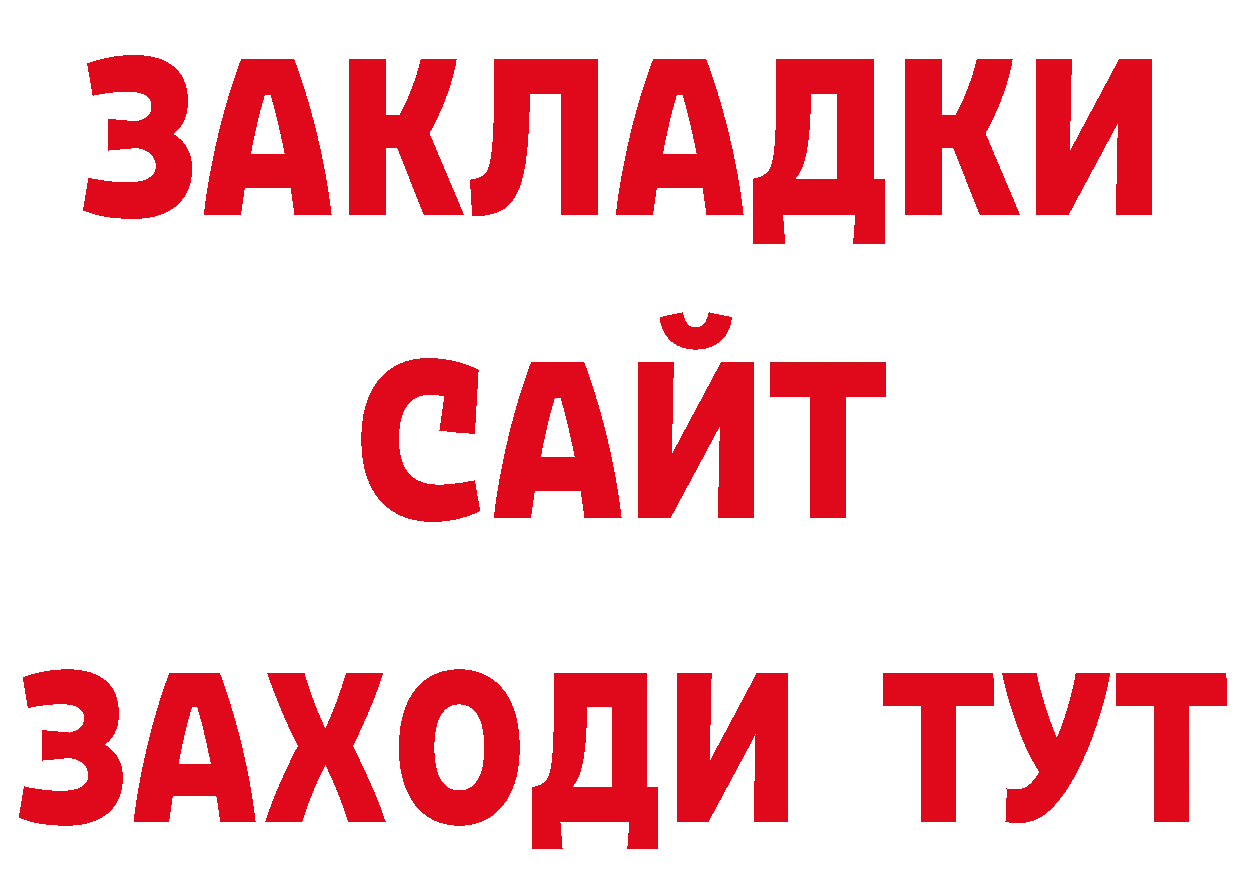 ЗАКЛАДКИ
САЙТ
ЗАХОДИ ТУТ